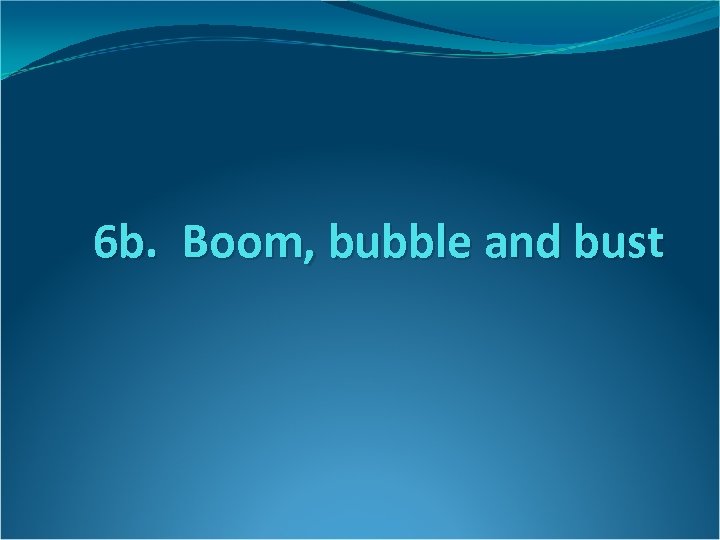 6b. Boom, bubble and bust